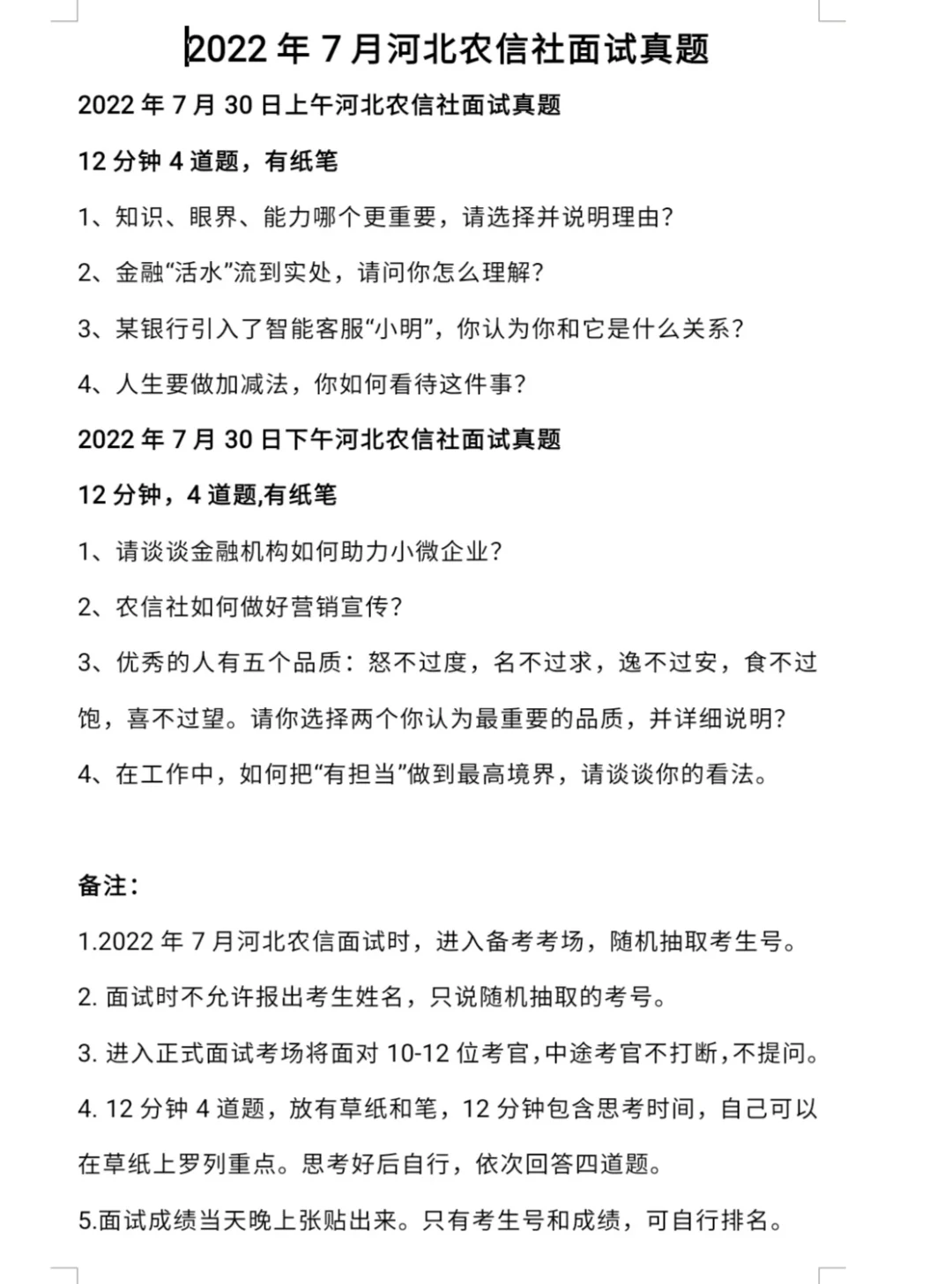 2022 年 7 月河北农信社面试真题

2022 年 7 月 30 日上午河北农信社面试真题

12 分钟 4 道题，有纸笔

1、知识、眼界、能力哪个更重要，请选择并说明理由?

2、金融“活水”流到实处，请问你怎么理解?

3、某银行引入了智能客服“小明”，你认为你和它是什么关系?

4、人生要做加减法，你如何看待这件事?

2022 年 7 月 30 日下午河北农信社面试真题

12 分钟，4 道题,有纸笔

1、请谈谈金融机构如何助力小微企业?

2、农信社如何做好营销宣传?

3、优秀的人有五个品质：怒不过度，名不过求，逸不过安，食不过饱，喜不过望。请你选择两个你认为最重要的品质，并详细说明?

4、在工作中，如何把“有担当”做到最高境界，请谈谈你的看法。

备注：

1.2022 年 7 月河北农信面试时，进入备考考场，随机抽取考生号。

2. 面试时不允许报出考生姓名，只说随机抽取的考号。

3. 进入正式面试考场将面对 10-12 位考官,中途考官不打断,不提问。

4. 12 分钟 4 道题，放有草纸和笔，12 分钟包含思考时间，自己可以在草纸上罗列重点。思考好后自行，依次回答四道题。

5.面试成绩当天晚上张贴出来。只有考生号和成绩，可自行排名。